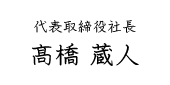 代表取締役社長
髙橋 蔵人